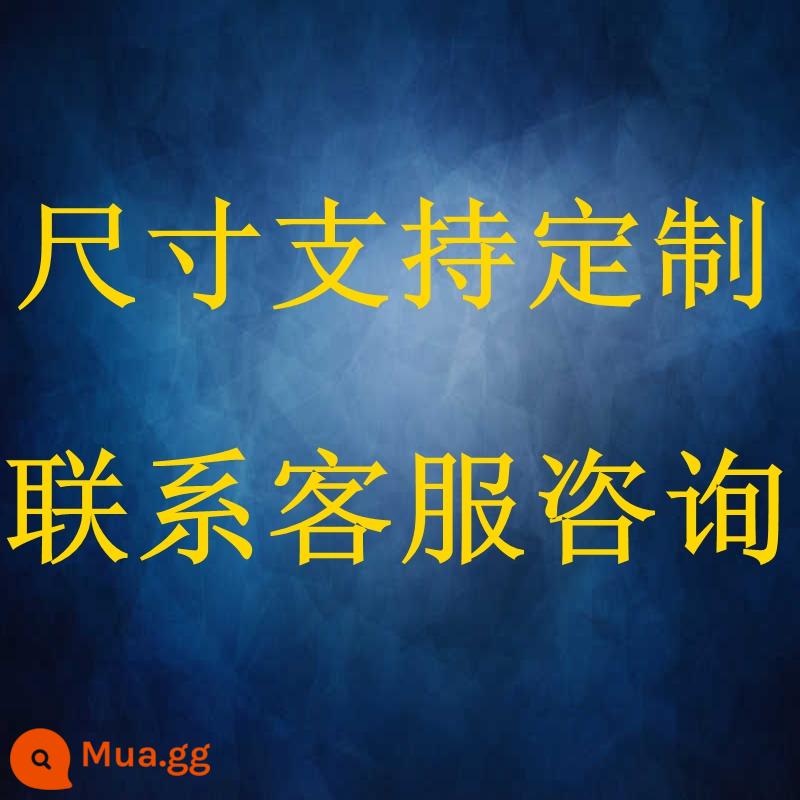 尺寸支持定制

联系客服咨询

Mua.gg